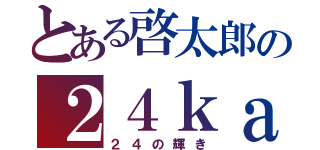 とある啓太郎の

２４ka

２４の輝き